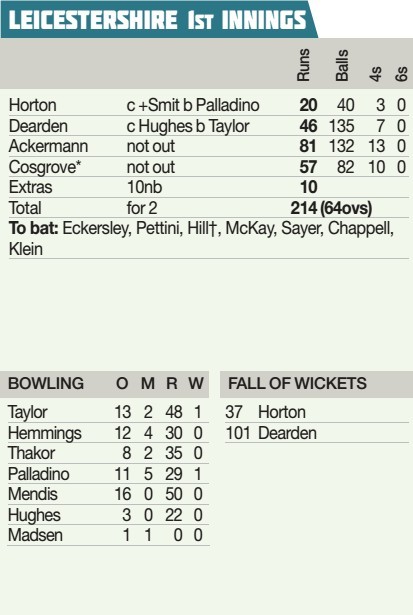 LEICESTERSHIRE 1st INNINGS

|  |  | Runs | Balls | 4s | 6s |
|---|---|---|---|---|---|
| Horton | c +Smit b Palladino | 20 | 40 | 3 | 0 |
| Dearden | c Hughes b Taylor | 46 | 135 | 7 | 0 |
| Ackermann | not out | 81 | 132 | 13 | 0 |
| Cosgrove* | not out | 57 | 82 | 10 | 0 |
| Extras | 10nb | 10 |  |  |  |
| Total | for 2 | 214 (64ovs) |  |  |  |

To bat: Eckersley, Pettini, Hill†, McKay, Sayer, Chappell, Klein

| BOWLING | O | M | R | W |
|---|---|---|---|---|
| Taylor | 13 | 2 | 48 | 1 |
| Hemmings | 12 | 4 | 30 | 0 |
| Thakor | 8 | 2 | 35 | 0 |
| Palladino | 11 | 5 | 29 | 1 |
| Mendis | 16 | 0 | 50 | 0 |
| Hughes | 3 | 0 | 22 | 0 |
| Madsen | 1 | 1 | 0 | 0 |

FALL OF WICKETS

37 Horton
101 Dearden